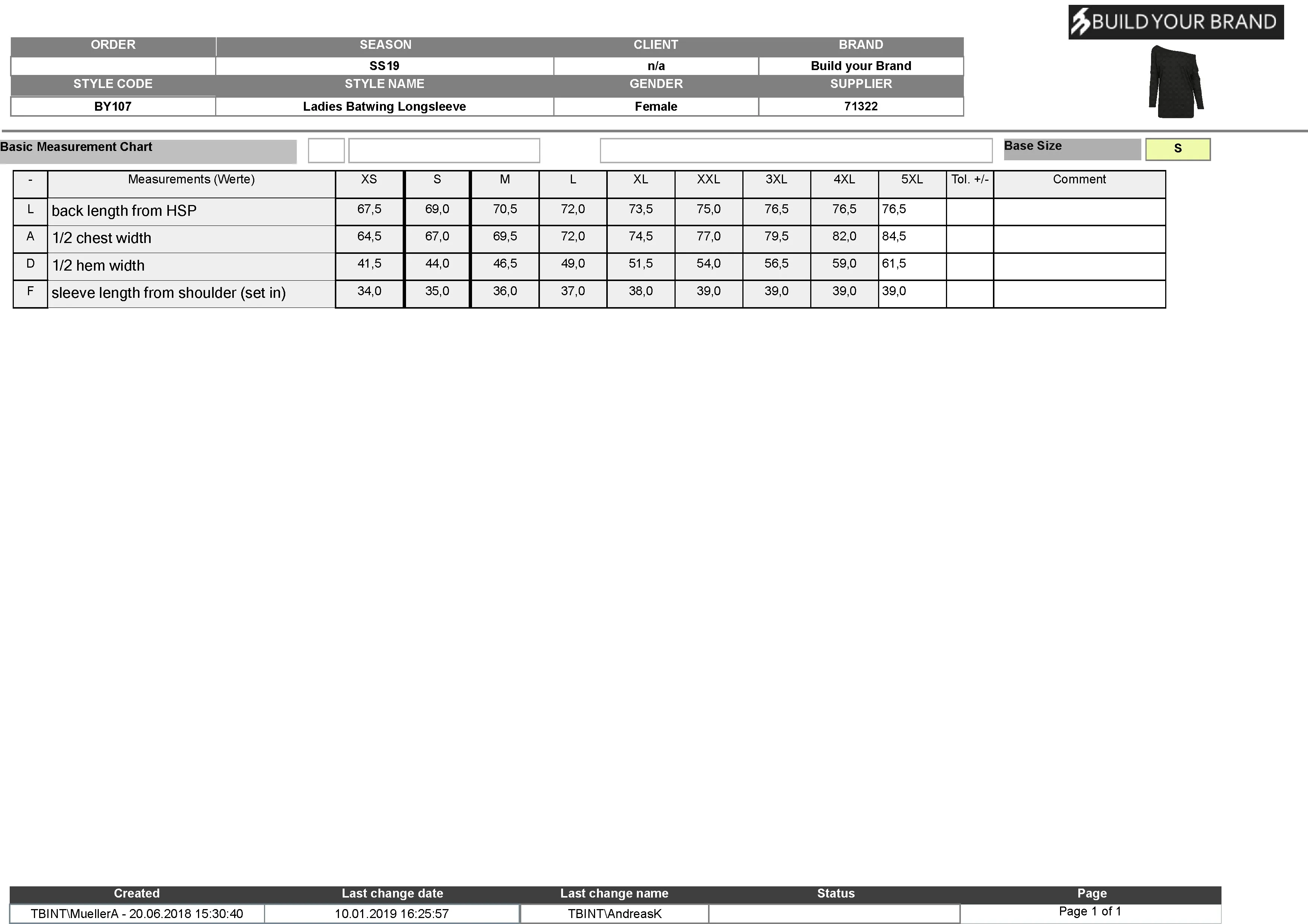 BUILD YOUR BRAND

| ORDER | SEASON | CLIENT | BRAND |
|---|---|---|---|
| | SS19 | n/a | Build your Brand |
| STYLE CODE | STYLE NAME | GENDER | SUPPLIER |
| BY107 | Ladies Batwing Longsleeve | Female | 71322 |

Basic Measurement Chart

Base Size S

| - | Measurements (Werte) | XS | S | M | L | XL | XXL | 3XL | 4XL | 5XL | Tol. +/- | Comment |
|---|---|---|---|---|---|---|---|---|---|---|---|---|
| L | back length from HSP | 67,5 | 69,0 | 70,5 | 72,0 | 73,5 | 75,0 | 76,5 | 76,5 | 76,5 | | |
| A | 1/2 chest width | 64,5 | 67,0 | 69,5 | 72,0 | 74,5 | 77,0 | 79,5 | 82,0 | 84,5 | | |
| D | 1/2 hem width | 41,5 | 44,0 | 46,5 | 49,0 | 51,5 | 54,0 | 56,5 | 59,0 | 61,5 | | |
| F | sleeve length from shoulder (set in) | 34,0 | 35,0 | 36,0 | 37,0 | 38,0 | 39,0 | 39,0 | 39,0 | 39,0 | | |

| Created | Last change date | Last change name | Status | Page |
|---|---|---|---|---|
| TBINT\MuellerA - 20.06.2018 15:30:40 | 10.01.2019 16:25:57 | TBINT\AndreasK | | Page 1 of 1 |